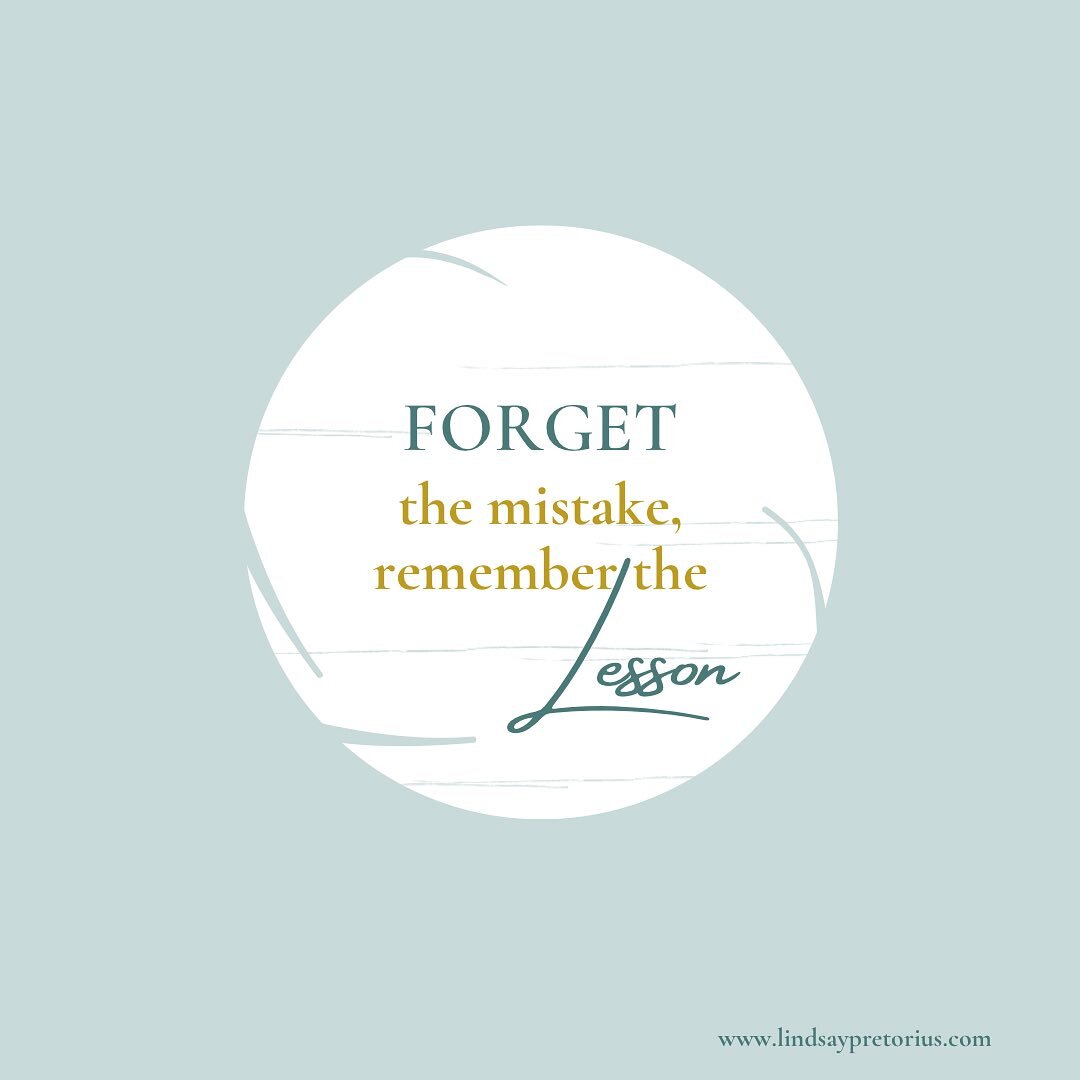 FORGET
the mistake,
remember the
Lesson

www.lindsaypretorius.com